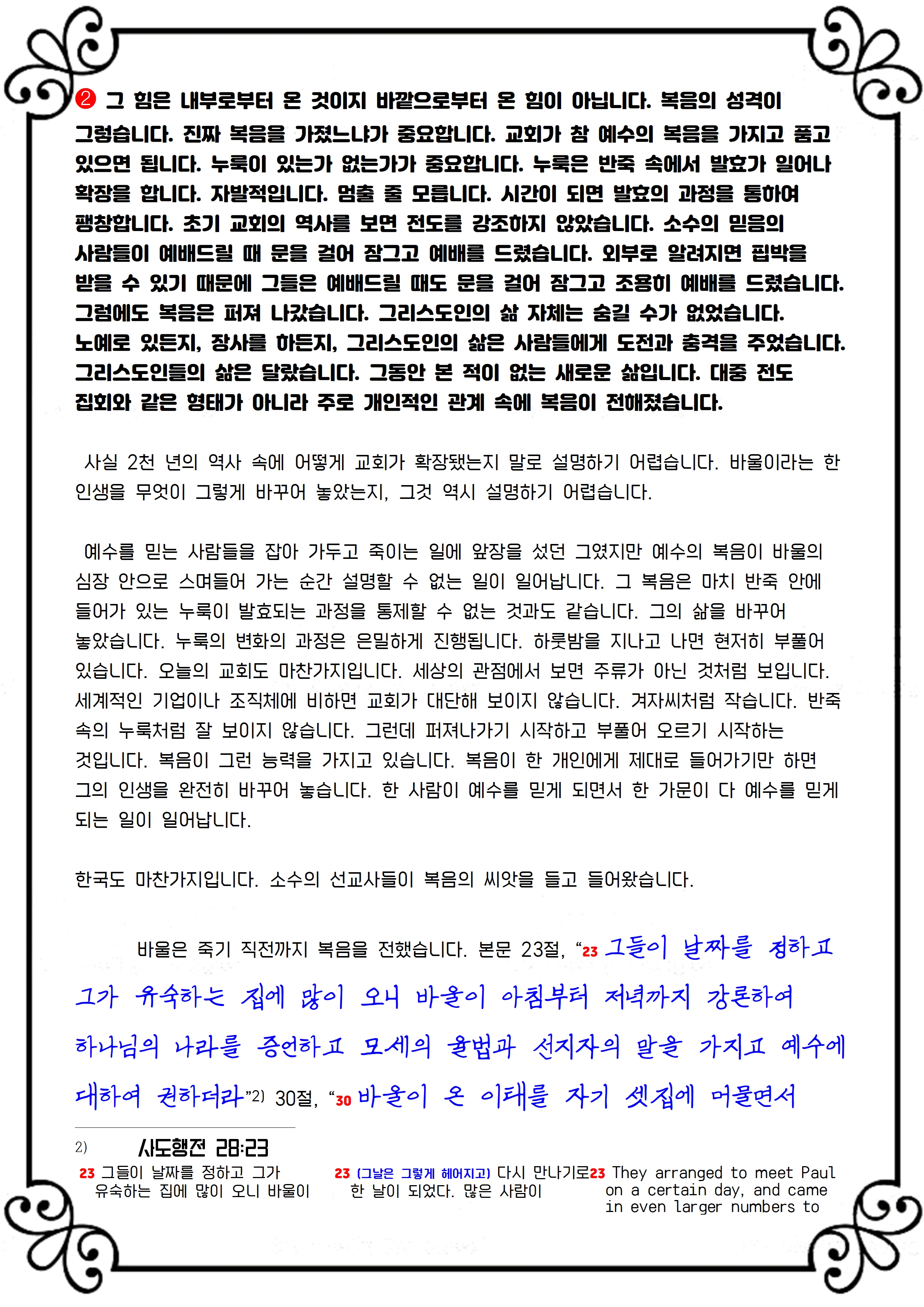 ❷ 그 힘은 내부로부터 온 것이지 바깥으로부터 온 힘이 아닙니다. 복음의 성격이 그렇습니다. 진짜 복음을 가졌느냐가 중요합니다. 교회가 참 예수의 복음을 가지고 품고 있으면 됩니다. 누룩이 있는가 없는가가 중요합니다. 누룩은 반죽 속에서 발효가 일어나 확장을 합니다. 자발적입니다. 멈출 줄 모릅니다. 시간이 되면 발효의 과정을 통하여 팽창합니다. 초기 교회의 역사를 보면 전도를 강조하지 않았습니다. 소수의 믿음의 사람들이 예배드릴 때 문을 걸어 잠그고 예배를 드렸습니다. 외부로 알려지면 핍박을 받을 수 있기 때문에 그들은 예배드릴 때도 문을 걸어 잠그고 조용히 예배를 드렸습니다. 그럼에도 복음은 퍼져 나갔습니다. 그리스도인의 삶 자체는 숨길 수가 없었습니다. 노예로 있든지, 장사를 하든지, 그리스도인의 삶은 사람들에게 도전과 충격을 주었습니다. 그리스도인들의 삶은 달랐습니다. 그동안 본 적이 없는 새로운 삶입니다. 대중 전도 집회와 같은 형태가 아니라 주로 개인적인 관계 속에 복음이 전해졌습니다.

사실 2천 년의 역사 속에 어떻게 교회가 확장됐는지 말로 설명하기 어렵습니다. 바울이라는 한 인생을 무엇이 그렇게 바꾸어 놓았는지, 그것 역시 설명하기 어렵습니다.

예수를 믿는 사람들을 잡아 가두고 죽이는 일에 앞장을 섰던 그였지만 예수의 복음이 바울의 심장 안으로 스며들어 가는 순간 설명할 수 없는 일이 일어납니다. 그 복음은 마치 반죽 안에 들어가 있는 누룩이 발효되는 과정을 통제할 수 없는 것과도 같습니다. 그의 삶을 바꾸어 놓았습니다. 누룩의 변화의 과정은 은밀하게 진행됩니다. 하룻밤을 지나고 나면 현저히 부풀어 있습니다. 오늘의 교회도 마찬가지입니다. 세상의 관점에서 보면 주류가 아닌 것처럼 보입니다. 세계적인 기업이나 조직체에 비하면 교회가 대단해 보이지 않습니다. 겨자씨처럼 작습니다. 반죽 속의 누룩처럼 잘 보이지 않습니다. 그런데 퍼져나가기 시작하고 부풀어 오르기 시작하는 것입니다. 복음이 그런 능력을 가지고 있습니다. 복음이 한 개인에게 제대로 들어가기만 하면 그의 인생을 완전히 바꾸어 놓습니다. 한 사람이 예수를 믿게 되면서 한 가문이 다 예수를 믿게 되는 일이 일어납니다.

한국도 마찬가지입니다. 소수의 선교사들이 복음의 씨앗을 들고 들어왔습니다.

바울은 죽기 직전까지 복음을 전했습니다. 본문 23절, “23 그들이 날짜를 정하고 그가 유숙하는 집에 많이 오니 바울이 아침부터 저녁까지 강론하여 하나님의 나라를 증언하고 모세의 율법과 선지자의 말을 가지고 예수에 대하여 권하더라”2) 30절, “30 바울이 온 이태를 자기 셋집에 머물면서

2) 사도행전 28:23
23 그들이 날짜를 정하고 그가 유숙하는 집에 많이 오니 바울이

23 (그날은 그렇게 헤어지고) 다시 만나기로 한 날이 되었다. 많은 사람이

23 They arranged to meet Paul on a certain day, and came in even larger numbers to